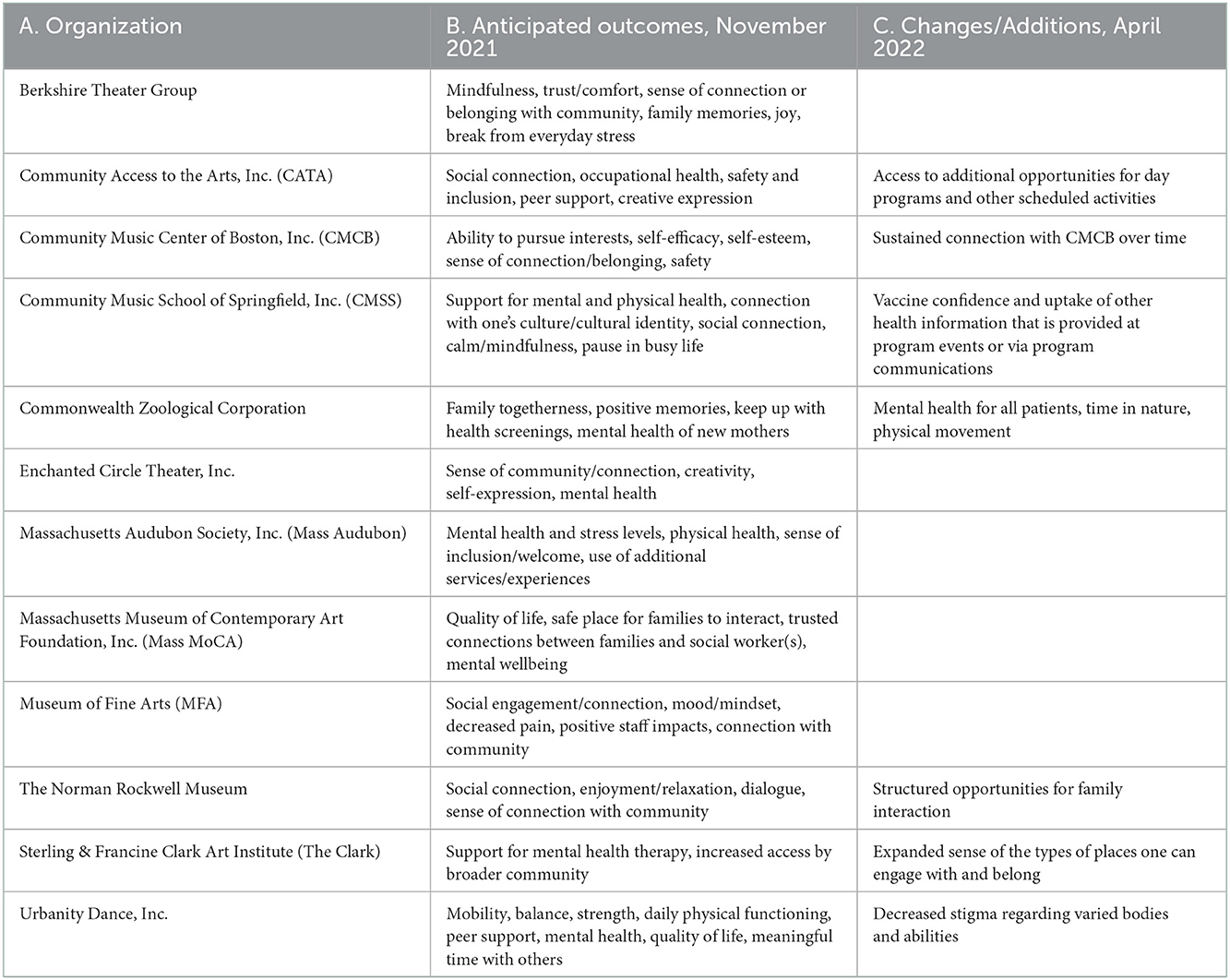 | A. Organization | B. Anticipated outcomes, November 2021 | C. Changes/Additions, April 2022 |
|---|---|---|
| Berkshire Theater Group | Mindfulness, trust/comfort, sense of connection or belonging with community, family memories, joy, break from everyday stress | |
| Community Access to the Arts, Inc. (CATA) | Social connection, occupational health, safety and inclusion, peer support, creative expression | Access to additional opportunities for day programs and other scheduled activities |
| Community Music Center of Boston, Inc. (CMCB) | Ability to pursue interests, self-efficacy, self-esteem, sense of connection/belonging, safety | Sustained connection with CMCB over time |
| Community Music School of Springfield, Inc. (CMSS) | Support for mental and physical health, connection with one's culture/cultural identity, social connection, calm/mindfulness, pause in busy life | Vaccine confidence and uptake of other health information that is provided at program events or via program communications |
| Commonwealth Zoological Corporation | Family togetherness, positive memories, keep up with health screenings, mental health of new mothers | Mental health for all patients, time in nature, physical movement |
| Enchanted Circle Theater, Inc. | Sense of community/connection, creativity, self-expression, mental health | |
| Massachusetts Audubon Society, Inc. (Mass Audubon) | Mental health and stress levels, physical health, sense of inclusion/welcome, use of additional services/experiences | |
| Massachusetts Museum of Contemporary Art Foundation, Inc. (Mass MoCA) | Quality of life, safe place for families to interact, trusted connections between families and social worker(s), mental wellbeing | |
| Museum of Fine Arts (MFA) | Social engagement/connection, mood/mindset, decreased pain, positive staff impacts, connection with community | |
| The Norman Rockwell Museum | Social connection, enjoyment/relaxation, dialogue, sense of connection with community | Structured opportunities for family interaction |
| Sterling & Francine Clark Art Institute (The Clark) | Support for mental health therapy, increased access by broader community | Expanded sense of the types of places one can engage with and belong |
| Urbanity Dance, Inc. | Mobility, balance, strength, daily physical functioning, peer support, mental health, quality of life, meaningful time with others | Decreased stigma regarding varied bodies and abilities |